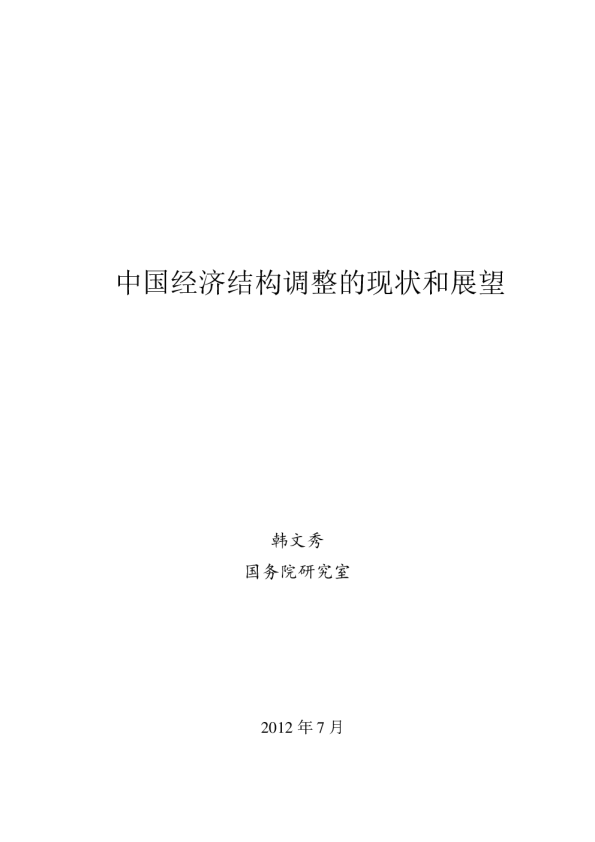 中国经济结构调整的现状和展望

韩文秀

国务院研究室

2012 年 7 月